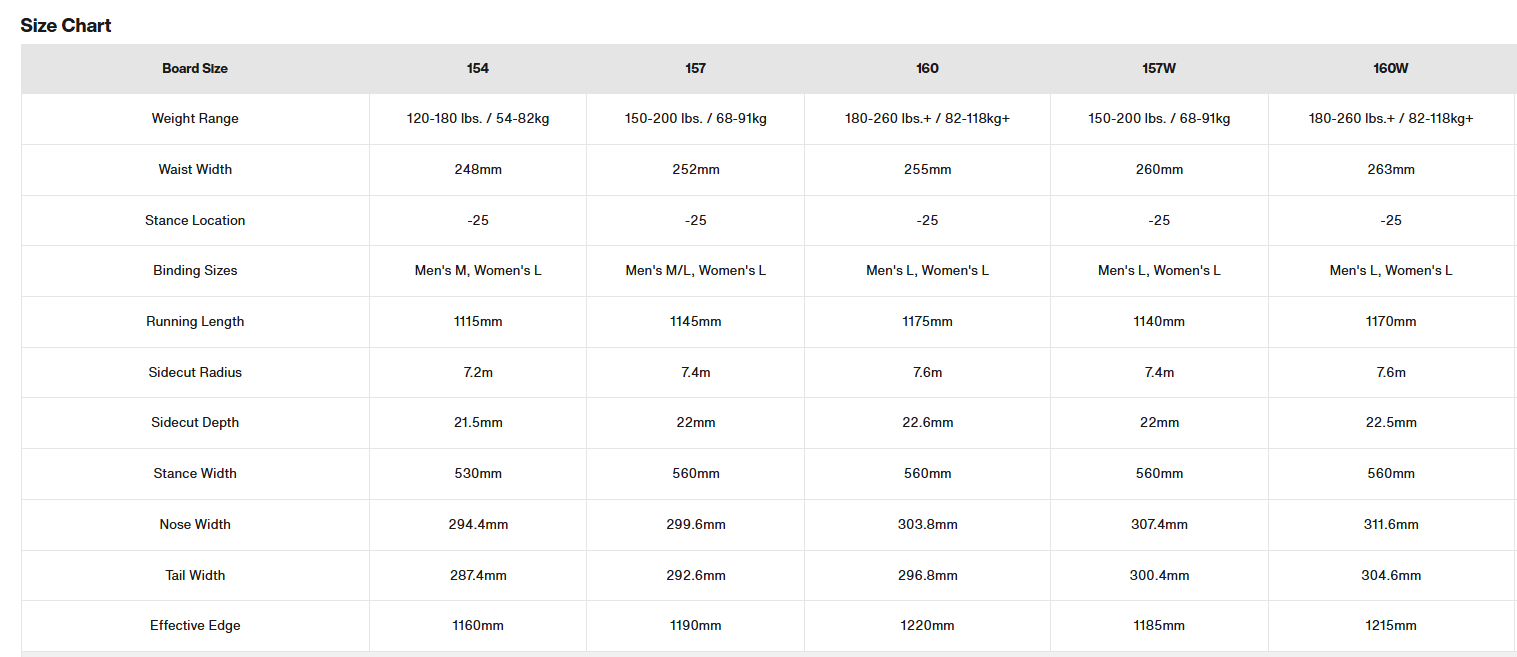 Size Chart

| Board Size | 154 | 157 | 160 | 157W | 160W |
|---|---|---|---|---|---|
| Weight Range | 120-180 lbs. / 54-82kg | 150-200 lbs. / 68-91kg | 180-260 lbs.+ / 82-118kg+ | 150-200 lbs. / 68-91kg | 180-260 lbs.+ / 82-118kg+ |
| Waist Width | 248mm | 252mm | 255mm | 260mm | 263mm |
| Stance Location | -25 | -25 | -25 | -25 | -25 |
| Binding Sizes | Men's M, Women's L | Men's M/L, Women's L | Men's L, Women's L | Men's L, Women's L | Men's L, Women's L |
| Running Length | 1115mm | 1145mm | 1175mm | 1140mm | 1170mm |
| Sidecut Radius | 7.2m | 7.4m | 7.6m | 7.4m | 7.6m |
| Sidecut Depth | 21.5mm | 22mm | 22.6mm | 22mm | 22.5mm |
| Stance Width | 530mm | 560mm | 560mm | 560mm | 560mm |
| Nose Width | 294.4mm | 299.6mm | 303.8mm | 307.4mm | 311.6mm |
| Tail Width | 287.4mm | 292.6mm | 296.8mm | 300.4mm | 304.6mm |
| Effective Edge | 1160mm | 1190mm | 1220mm | 1185mm | 1215mm |